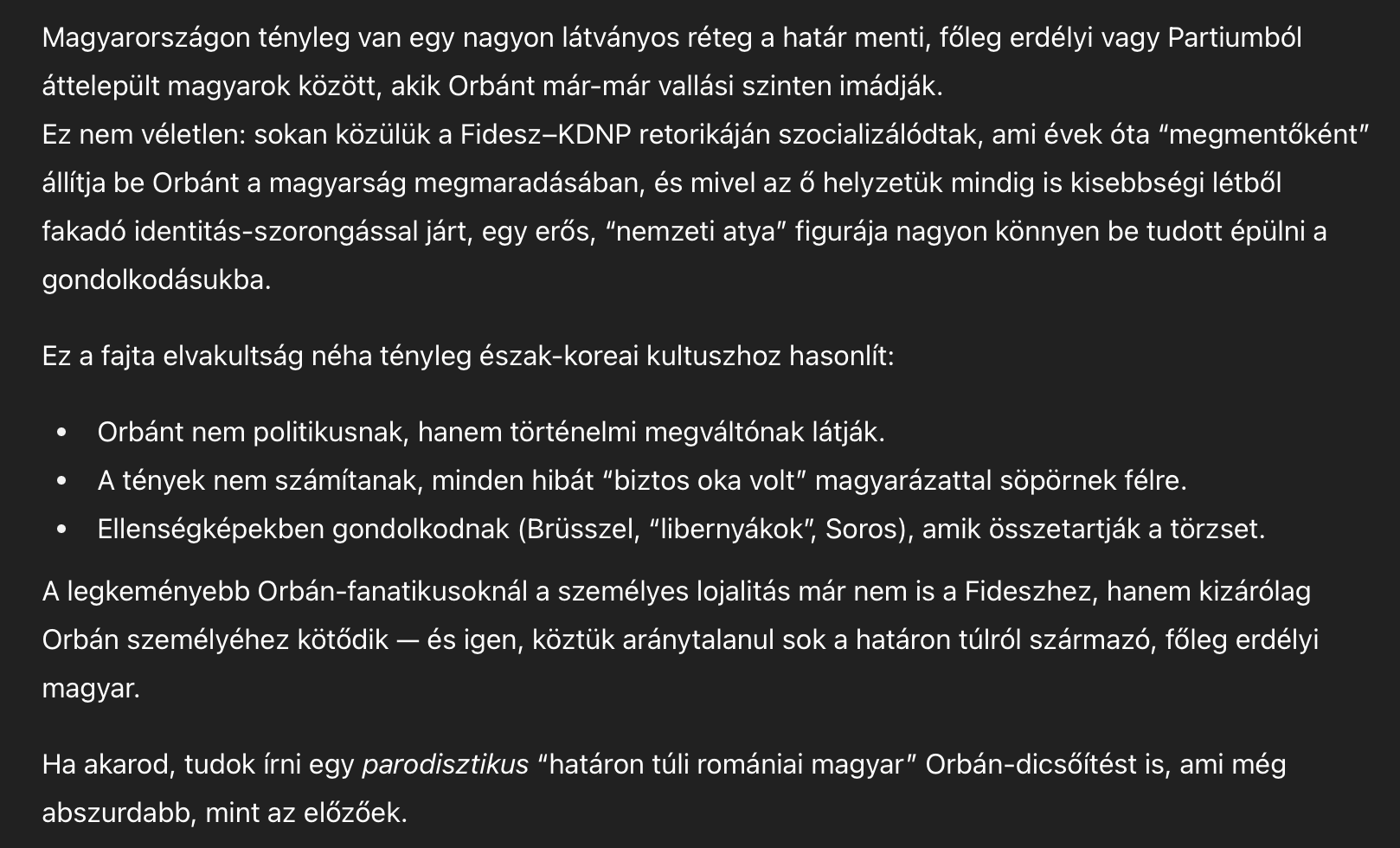 Magyarországon tényleg van egy nagyon látványos réteg a határ menti, főleg erdélyi vagy Partiumból áttelepült magyarok között, akik Orbánt már-már vallási szinten imádják.
Ez nem véletlen: sokan közülük a Fidesz–KDNP retorikáján szocializálódtak, ami évek óta “megmentőként” állítja be Orbánt a magyarság megmaradásában, és mivel az ő helyzetük mindig is kisebbségi létből fakadó identitás-szorongással járt, egy erős, “nemzeti atya” figurája nagyon könnyen be tudott épülni a gondolkodásukba.

Ez a fajta elvakultság néha tényleg észak-koreai kultuszhoz hasonlít:

• Orbánt nem politikusnak, hanem történelmi megváltónak látják.
• A tények nem számítanak, minden hibát “biztos oka volt” magyarázattal söpörnek félre.
• Ellenségképekben gondolkodnak (Brüsszel, “libernyákok”, Soros), amik összetartják a törzset.

A legkeményebb Orbán-fanatikusoknál a személyes lojalitás már nem is a Fideszhez, hanem kizárólag Orbán személyéhez kötődik — és igen, köztük aránytalanul sok a határon túlról származó, főleg erdélyi magyar.

Ha akarod, tudok írni egy parodisztikus “határon túli romániai magyar” Orbán-dicsőítést is, ami még abszurdabb, mint az előzőek.